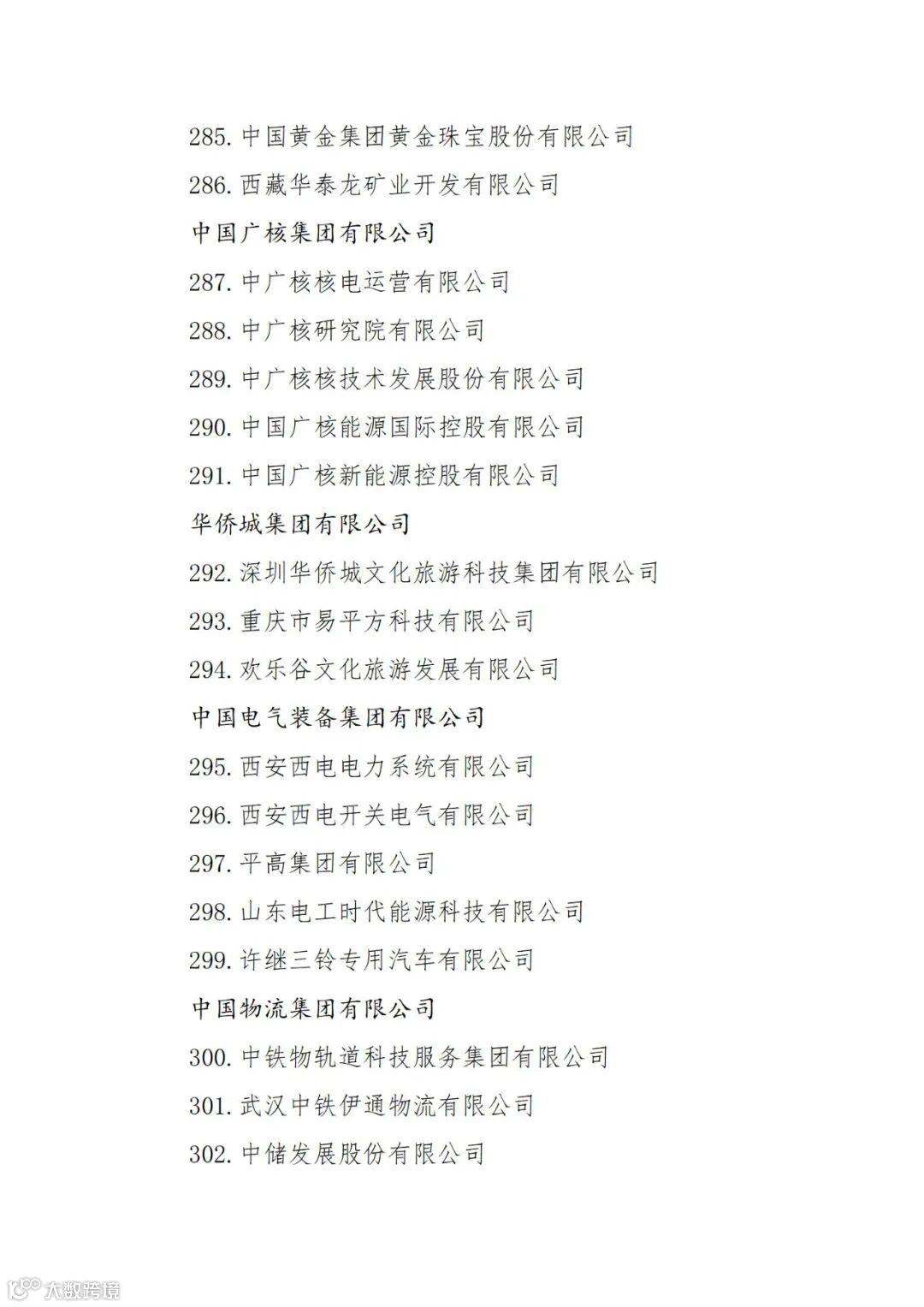 285. 中国黄金集团黄金珠宝股份有限公司

286. 西藏华泰龙矿业开发有限公司

中国广核集团有限公司

287. 中广核核电运营有限公司

288. 中广核研究院有限公司

289. 中广核核技术发展股份有限公司

290. 中国广核能源国际控股有限公司

291. 中国广核新能源控股有限公司

华侨城集团有限公司

292. 深圳华侨城文化旅游科技集团有限公司

293. 重庆市易平方科技有限公司

294. 欢乐谷文化旅游发展有限公司

中国电气装备集团有限公司

295. 西安西电电力系统有限公司

296. 西安西电开关电气有限公司

297. 平高集团有限公司

298. 山东电工时代能源科技有限公司

299. 许继三铃专用汽车有限公司

中国物流集团有限公司

300. 中铁物轨道科技服务集团有限公司

301. 武汉中铁伊通物流有限公司

302. 中储发展股份有限公司

大数跨境